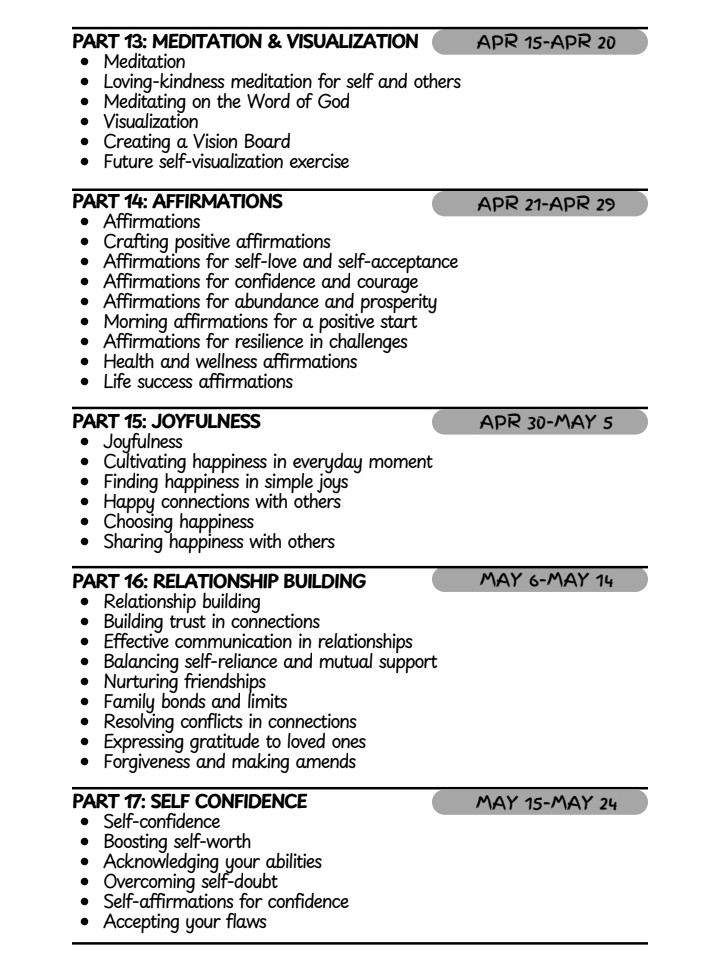 PART 13: MEDITATION & VISUALIZATION
APR 15-APR 20
- Meditation
- Loving-kindness meditation for self and others
- Meditating on the Word of God
- Visualization
- Creating a Vision Board
- Future self-visualization exercise

PART 14: AFFIRMATIONS
APR 21-APR 29
- Affirmations
- Crafting positive affirmations
- Affirmations for self-love and self-acceptance
- Affirmations for confidence and courage
- Affirmations for abundance and prosperity
- Morning affirmations for a positive start
- Affirmations for resilience in challenges
- Health and wellness affirmations
- Life success affirmations

PART 15: JOYFULNESS
APR 30-MAY 5
- Joyfulness
- Cultivating happiness in everyday moment
- Finding happiness in simple joys
- Happy connections with others
- Choosing happiness
- Sharing happiness with others

PART 16: RELATIONSHIP BUILDING
MAY 6-MAY 14
- Relationship building
- Building trust in connections
- Effective communication in relationships
- Balancing self-reliance and mutual support
- Nurturing friendships
- Family bonds and limits
- Resolving conflicts in connections
- Expressing gratitude to loved ones
- Forgiveness and making amends

PART 17: SELF CONFIDENCE
MAY 15-MAY 24
- Self-confidence
- Boosting self-worth
- Acknowledging your abilities
- Overcoming self-doubt
- Self-affirmations for confidence
- Accepting your flaws